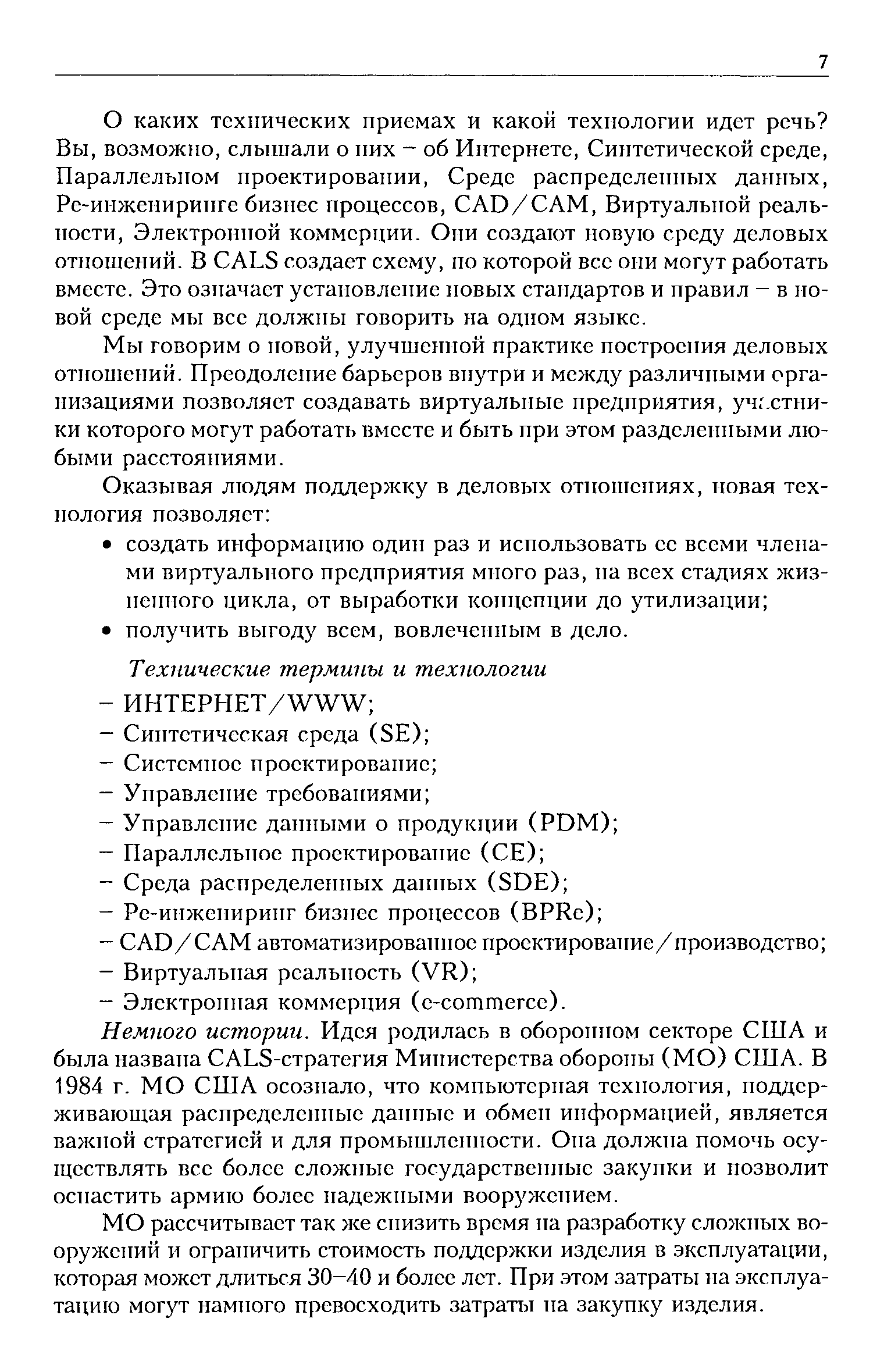 7

О каких технических приемах и какой технологии идет речь? Вы, возможно, слышали о них – об Интернете, Синтетической среде, Параллельном проектировании, Среде распределенных данных, Ре-инжениринге бизнес процессов, CAD/CAM, Виртуальной реальности, Электронной коммерции. Они создают новую среду деловых отношений. В CALS создает схему, по которой все они могут работать вместе. Это означает установление новых стандартов и правил – в новой среде мы все должны говорить на одном языке.

Мы говорим о новой, улучшенной практике построения деловых отношений. Преодоление барьеров внутри и между различными организациями позволяет создавать виртуальные предприятия, участники которого могут работать вместе и быть при этом разделенными любыми расстояниями.

Оказывая людям поддержку в деловых отношениях, новая технология позволяет:
• создать информацию один раз и использовать ее всеми членами виртуального предприятия много раз, на всех стадиях жизненного цикла, от выработки концепции до утилизации;
• получить выгоду всем, вовлеченным в дело.

Технические термины и технологии
– ИНТЕРНЕТ/WWW;
– Синтетическая среда (SE);
– Системное проектирование;
– Управление требованиями;
– Управление данными о продукции (PDM);
– Параллельное проектирование (CE);
– Среда распределенных данных (SDE);
– Ре-инжениринг бизнес процессов (BPRe);
– CAD/CAM автоматизированное проектирование/производство;
– Виртуальная реальность (VR);
– Электронная коммерция (e-commerce).

Немного истории. Идея родилась в оборонном секторе США и была названа CALS-стратегия Министерства обороны (МО) США. В 1984 г. МО США осознало, что компьютерная технология, поддерживающая распределенные данные и обмен информацией, является важной стратегией и для промышленности. Она должна помочь осуществлять все более сложные государственные закупки и позволит оснастить армию более надежными вооружением.

МО рассчитывает так же снизить время на разработку сложных вооружений и ограничить стоимость поддержки изделия в эксплуатации, которая может длиться 30–40 и более лет. При этом затраты на эксплуатацию могут намного превосходить затраты на закупку изделия.